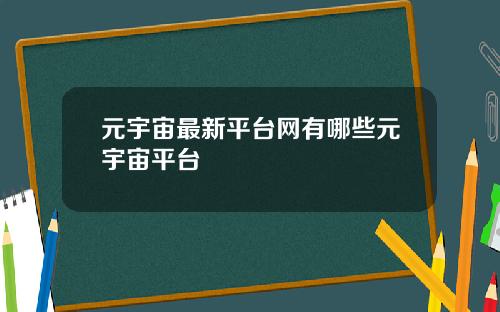 元宇宙最新平台网有哪些元宇宙平台